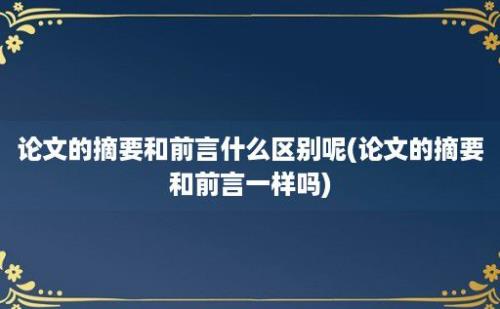 论文的摘要和前言什么区别呢(论文的摘要和前言一样吗)